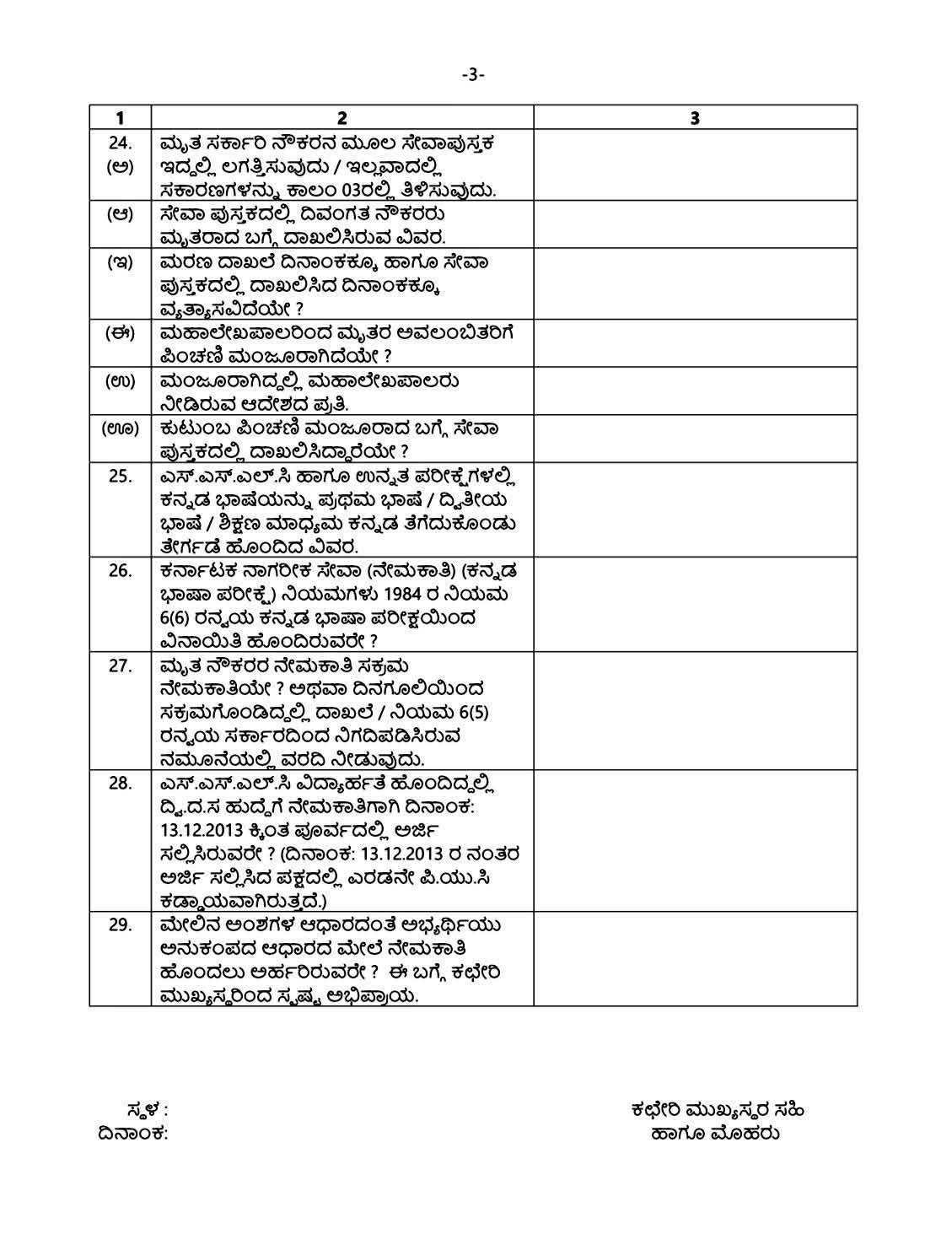 -3-

| 1 | 2 | 3 |
|---|---|---|
| 24. (ಅ) | ಮೃತ ಸರ್ಕಾರಿ ನೌಕರನ ಮೂಲ ಸೇವಾಪುಸ್ತಕ ಇದ್ದಲ್ಲಿ ಲಗತ್ತಿಸುವುದು / ಇಲ್ಲವಾದಲ್ಲಿ ಸಕಾರಣಗಳನ್ನು ಕಾಲಂ 03ರಲ್ಲಿ ತಿಳಿಸುವುದು. | |
| (ಆ) | ಸೇವಾ ಪುಸ್ತಕದಲ್ಲಿ ದಿವಂಗತ ನೌಕರರು ಮೃತರಾದ ಬಗ್ಗೆ ದಾಖಲಿಸಿರುವ ವಿವರ. | |
| (ಇ) | ಮರಣ ದಾಖಲೆ ದಿನಾಂಕಕ್ಕೂ ಹಾಗೂ ಸೇವಾ ಪುಸ್ತಕದಲ್ಲಿ ದಾಖಲಿಸಿದ ದಿನಾಂಕಕ್ಕೂ ವ್ಯತ್ಯಾಸವಿದೆಯೇ ? | |
| (ಈ) | ಮಹಾಲೇಖಪಾಲರಿಂದ ಮೃತರ ಅವಲಂಬಿತರಿಗೆ ಪಿಂಚಣಿ ಮಂಜೂರಾಗಿದೆಯೇ ? | |
| (ಉ) | ಮಂಜೂರಾಗಿದ್ದಲ್ಲಿ ಮಹಾಲೇಖಪಾಲರು ನೀಡಿರುವ ಆದೇಶದ ಪ್ರತಿ. | |
| (ಊ) | ಕುಟುಂಬ ಪಿಂಚಣಿ ಮಂಜೂರಾದ ಬಗ್ಗೆ ಸೇವಾ ಪುಸ್ತಕದಲ್ಲಿ ದಾಖಲಿಸಿದ್ದಾರೆಯೇ ? | |
| 25. | ಎಸ್.ಎಸ್.ಎಲ್.ಸಿ ಹಾಗೂ ಉನ್ನತ ಪರೀಕ್ಷೆಗಳಲ್ಲಿ ಕನ್ನಡ ಭಾಷೆಯನ್ನು ಪ್ರಥಮ ಭಾಷೆ / ದ್ವಿತೀಯ ಭಾಷೆ / ಶಿಕ್ಷಣ ಮಾಧ್ಯಮ ಕನ್ನಡ ತೆಗೆದುಕೊಂಡು ತೇರ್ಗಡೆ ಹೊಂದಿದ ವಿವರ. | |
| 26. | ಕರ್ನಾಟಕ ನಾಗರೀಕ ಸೇವಾ (ನೇಮಕಾತಿ) (ಕನ್ನಡ ಭಾಷಾ ಪರೀಕ್ಷೆ) ನಿಯಮಗಳು 1984 ರ ನಿಯಮ 6(6) ರನ್ವಯ ಕನ್ನಡ ಭಾಷಾ ಪರೀಕ್ಷೆಯಿಂದ ವಿನಾಯಿತಿ ಹೊಂದಿರುವರೇ ? | |
| 27. | ಮೃತ ನೌಕರರ ನೇಮಕಾತಿ ಸಕ್ರಮ ನೇಮಕಾತಿಯೇ ? ಅಥವಾ ದಿನಗೂಲಿಯಿಂದ ಸಕ್ರಮಗೊಂಡಿದ್ದಲ್ಲಿ ದಾಖಲೆ / ನಿಯಮ 6(5) ರನ್ವಯ ಸರ್ಕಾರದಿಂದ ನಿಗದಿಪಡಿಸಿರುವ ನಮೂನೆಯಲ್ಲಿ ವರದಿ ನೀಡುವುದು. | |
| 28. | ಎಸ್.ಎಸ್.ಎಲ್.ಸಿ ವಿದ್ಯಾರ್ಹತೆ ಹೊಂದಿದ್ದಲ್ಲಿ ದ್ವಿ.ದ.ಸ ಹುದ್ದೆಗೆ ನೇಮಕಾತಿಗಾಗಿ ದಿನಾಂಕ: 13.12.2013 ಕ್ಕಿಂತ ಪೂರ್ವದಲ್ಲಿ ಅರ್ಜಿ ಸಲ್ಲಿಸಿರುವರೇ ? (ದಿನಾಂಕ: 13.12.2013 ರ ನಂತರ ಅರ್ಜಿ ಸಲ್ಲಿಸಿದ ಪಕ್ಷದಲ್ಲಿ ಎರಡನೇ ಪಿ.ಯು.ಸಿ ಕಡ್ಡಾಯವಾಗಿರುತ್ತದೆ.) | |
| 29. | ಮೇಲಿನ ಅಂಶಗಳ ಆಧಾರದಂತೆ ಅಭ್ಯರ್ಥಿಯು ಅನುಕಂಪದ ಆಧಾರದ ಮೇಲೆ ನೇಮಕಾತಿ ಹೊಂದಲು ಅರ್ಹರಿರುವರೇ ? ಈ ಬಗ್ಗೆ ಕಛೇರಿ ಮುಖ್ಯಸ್ಥರಿಂದ ಸ್ಪಷ್ಟ ಅಭಿಪ್ರಾಯ. | |

ಸ್ಥಳ :
ದಿನಾಂಕ:

ಕಛೇರಿ ಮುಖ್ಯಸ್ಥರ ಸಹಿ
ಹಾಗೂ ಮೊಹರು